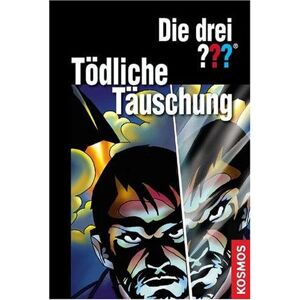 Die drei ???®

Tödliche Täuschung

KOSMOS